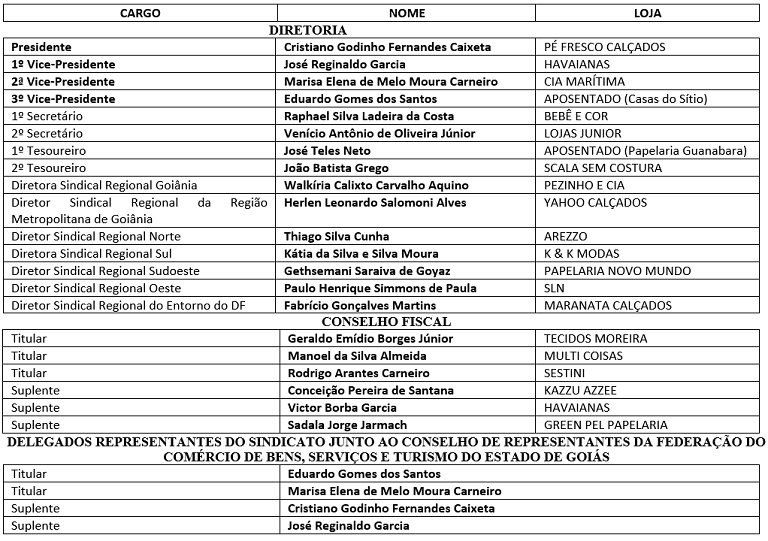 | CARGO | NOME | LOJA |
|---|---|---|

DIRETORIA

| | | |
|---|---|---|
| Presidente | Cristiano Godinho Fernandes Caixeta | PÉ FRESCO CALÇADOS |
| 1º Vice-Presidente | José Reginaldo Garcia | HAVAIANAS |
| 2ª Vice-Presidente | Marisa Elena de Melo Moura Carneiro | CIA MARÍTIMA |
| 3º Vice-Presidente | Eduardo Gomes dos Santos | APOSENTADO (Casas do Sítio) |
| 1º Secretário | Raphael Silva Ladeira da Costa | BEBÊ E COR |
| 2º Secretário | Venício Antônio de Oliveira Júnior | LOJAS JUNIOR |
| 1º Tesoureiro | José Teles Neto | APOSENTADO (Papelaria Guanabara) |
| 2º Tesoureiro | João Batista Grego | SCALA SEM COSTURA |
| Diretora Sindical Regional Goiânia | Walkíria Calixto Carvalho Aquino | PEZINHO E CIA |
| Diretor Sindical Regional da Região Metropolitana de Goiânia | Herlen Leonardo Salomoni Alves | YAHOO CALÇADOS |
| Diretor Sindical Regional Norte | Thiago Silva Cunha | AREZZO |
| Diretora Sindical Regional Sul | Kátia da Silva e Silva Moura | K & K MODAS |
| Diretor Sindical Regional Sudoeste | Gethsemani Saraiva de Goyaz | PAPELARIA NOVO MUNDO |
| Diretor Sindical Regional Oeste | Paulo Henrique Simmons de Paula | SLN |
| Diretor Sindical Regional do Entorno do DF | Fabrício Gonçalves Martins | MARANATA CALÇADOS |

CONSELHO FISCAL

| | | |
|---|---|---|
| Titular | Geraldo Emídio Borges Júnior | TECIDOS MOREIRA |
| Titular | Manoel da Silva Almeida | MULTI COISAS |
| Titular | Rodrigo Arantes Carneiro | SESTINI |
| Suplente | Conceição Pereira de Santana | KAZZU AZZEE |
| Suplente | Victor Borba Garcia | HAVAIANAS |
| Suplente | Sadala Jorge Jarmach | GREEN PEL PAPELARIA |

DELEGADOS REPRESENTANTES DO SINDICATO JUNTO AO CONSELHO DE REPRESENTANTES DA FEDERAÇÃO DO COMÉRCIO DE BENS, SERVIÇOS E TURISMO DO ESTADO DE GOIÁS

| | |
|---|---|
| Titular | Eduardo Gomes dos Santos |
| Titular | Marisa Elena de Melo Moura Carneiro |
| Suplente | Cristiano Godinho Fernandes Caixeta |
| Suplente | José Reginaldo Garcia |